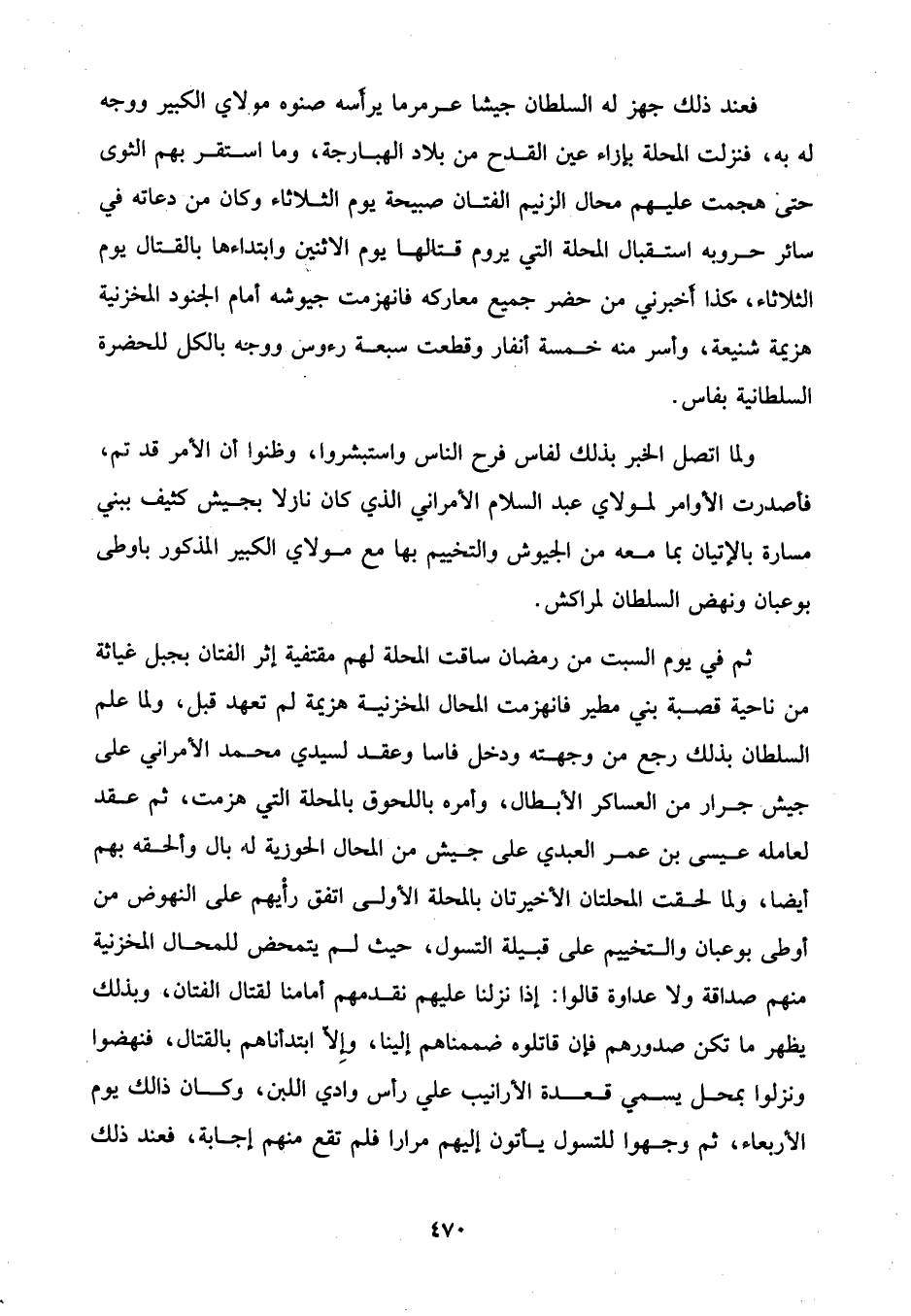 فعند ذلك جهز له السلطان جيشا عرمرما يرأسه صنوه مولاي الكبير ووجه له به، فنزلت المحلة بإزاء عين القدح من بلاد الهبارجة، وما استقر بهم الثوى حتى هجمت عليهم محال الزنيم الفتان صبيحة يوم الثلاثاء وكان من دعاته في سائر حروبه استقبال المحلة التي يروم قتالها يوم الاثنين وابتداءها بالقتال يوم الثلاثاء، كذا أخبرني من حضر جميع معاركه فانهزمت جيوشه أمام الجنود المخزنية هزيمة شنيعة، وأسر منه خمسة أنفار وقطعت سبعة رءوس ووجه بالكل للحضرة السلطانية بفاس.

ولما اتصل الخبر بذلك لفاس فرح الناس واستبشروا، وظنوا أن الأمر قد تم، فأصدرت الأوامر لمولاي عبد السلام الأمراني الذي كان نازلا بجيش كثيف ببني مسارة بالإتيان بما معه من الجيوش والتخييم بها مع مولاي الكبير المذكور باوطى بوعبان ونهض السلطان لمراكش.

ثم في يوم السبت من رمضان ساقت المحلة لهم مقتفية إثر الفتان بجبل غياثة من ناحية قصبة بني مطير فانهزمت المحال المخزنية هزيمة لم تعهد قبل، ولما علم السلطان بذلك رجع من وجهته ودخل فاسا وعقد لسيدي محمد الأمراني على جيش جرار من العساكر الأبطال، وأمره باللحوق بالمحلة التي هزمت، ثم عقد لعامله عيسى بن عمر العبدي على جيش من المحال الحوزية له بال وألحقه بهم أيضا، ولما لحقت المحلتان الأخيرتان بالمحلة الأولى اتفق رأيهم على النهوض من أوطى بوعبان والتخييم على قبيلة التسول، حيث لم يتمحض للمحال المخزنية منهم صداقة ولا عداوة قالوا: إذا نزلنا عليهم نقدمهم أمامنا لقتال الفتان، وبذلك يظهر ما تكن صدورهم فإن قاتلوه ضممناهم إلينا، وإلاّ ابتدأناهم بالقتال، فنهضوا ونزلوا بمحل يسمي قعدة الأرانيب علي رأس وادي اللبن، وكان ذالك يوم الأربعاء، ثم وجهوا للتسول يأتون إليهم مرارا فلم تقع منهم إجابة، فعند ذلك

٤٧٠